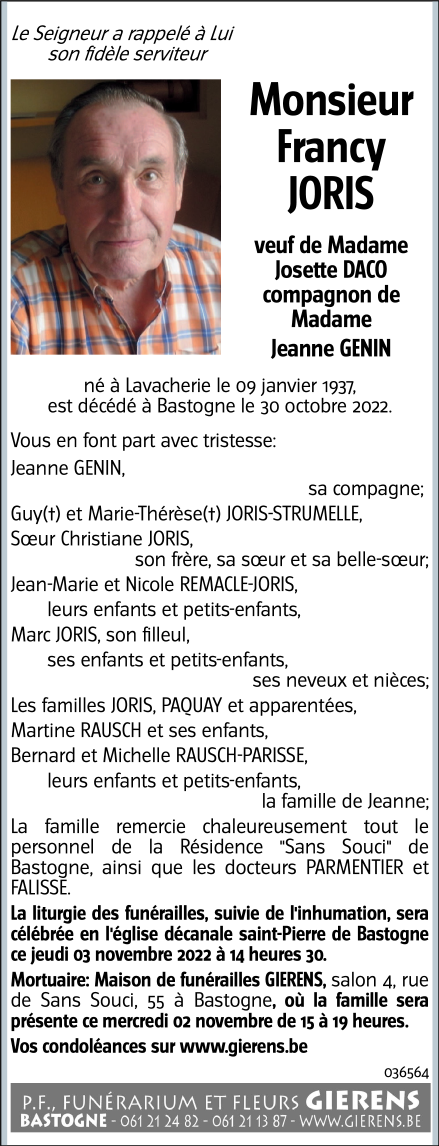 Le Seigneur a rappelé à Lui
son fidèle serviteur

Monsieur
Francy
JORIS

veuf de Madame
Josette DACO
compagnon de
Madame
Jeanne GENIN

né à Lavacherie le 09 janvier 1937,
est décédé à Bastogne le 30 octobre 2022.

Vous en font part avec tristesse:
Jeanne GENIN,
sa compagne;
Guy(†) et Marie-Thérèse(†) JORIS-STRUMELLE,
Sœur Christiane JORIS,
son frère, sa sœur et sa belle-sœur;
Jean-Marie et Nicole REMACLE-JORIS,
leurs enfants et petits-enfants,
Marc JORIS, son filleul,
ses enfants et petits-enfants,
ses neveux et nièces;
Les familles JORIS, PAQUAY et apparentées,
Martine RAUSCH et ses enfants,
Bernard et Michelle RAUSCH-PARISSE,
leurs enfants et petits-enfants,
la famille de Jeanne;

La famille remercie chaleureusement tout le personnel de la Résidence "Sans Souci" de Bastogne, ainsi que les docteurs PARMENTIER et FALISSE.

La liturgie des funérailles, suivie de l'inhumation, sera célébrée en l'église décanale saint-Pierre de Bastogne ce jeudi 03 novembre 2022 à 14 heures 30.

Mortuaire: Maison de funérailles GIERENS, salon 4, rue de Sans Souci, 55 à Bastogne, où la famille sera présente ce mercredi 02 novembre de 15 à 19 heures.

Vos condoléances sur www.gierens.be

036564

P.F., FUNÉRARIUM ET FLEURS GIERENS
BASTOGNE - 061 21 24 82 - 061 21 13 87 - WWW.GIERENS.BE